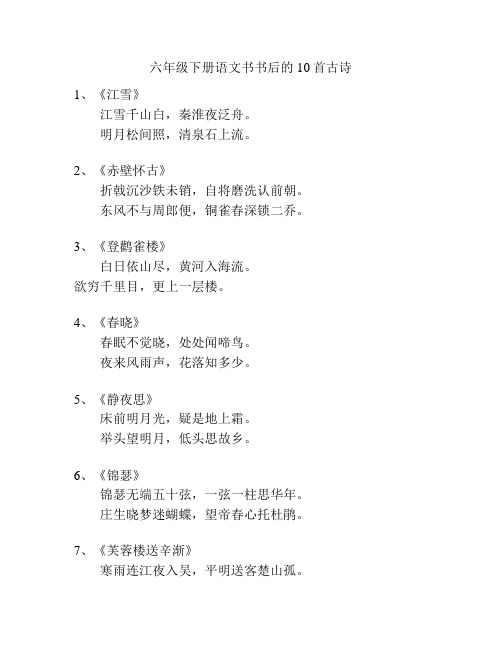 六年级下册语文书书后的 10 首古诗

1、《江雪》
江雪千山白，秦淮夜泛舟。
明月松间照，清泉石上流。

2、《赤壁怀古》
折戟沉沙铁未销，自将磨洗认前朝。
东风不与周郎便，铜雀春深锁二乔。

3、《登鹳雀楼》
白日依山尽，黄河入海流。
欲穷千里目，更上一层楼。

4、《春晓》
春眠不觉晓，处处闻啼鸟。
夜来风雨声，花落知多少。

5、《静夜思》
床前明月光，疑是地上霜。
举头望明月，低头思故乡。

6、《锦瑟》
锦瑟无端五十弦，一弦一柱思华年。
庄生晓梦迷蝴蝶，望帝春心托杜鹃。

7、《芙蓉楼送辛渐》
寒雨连江夜入吴，平明送客楚山孤。